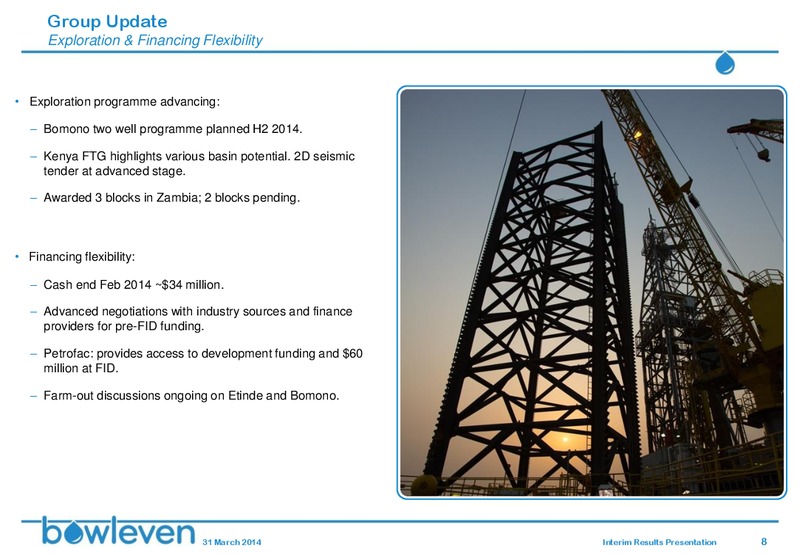 Group Update
Exploration & Financing Flexibility

• Exploration programme advancing:

– Bomono two well programme planned H2 2014.

– Kenya FTG highlights various basin potential. 2D seismic tender at advanced stage.

– Awarded 3 blocks in Zambia; 2 blocks pending.

• Financing flexibility:

– Cash end Feb 2014 ~$34 million.

– Advanced negotiations with industry sources and finance providers for pre-FID funding.

– Petrofac: provides access to development funding and $60 million at FID.

– Farm-out discussions ongoing on Etinde and Bomono.

bowleven 31 March 2014 Interim Results Presentation 8